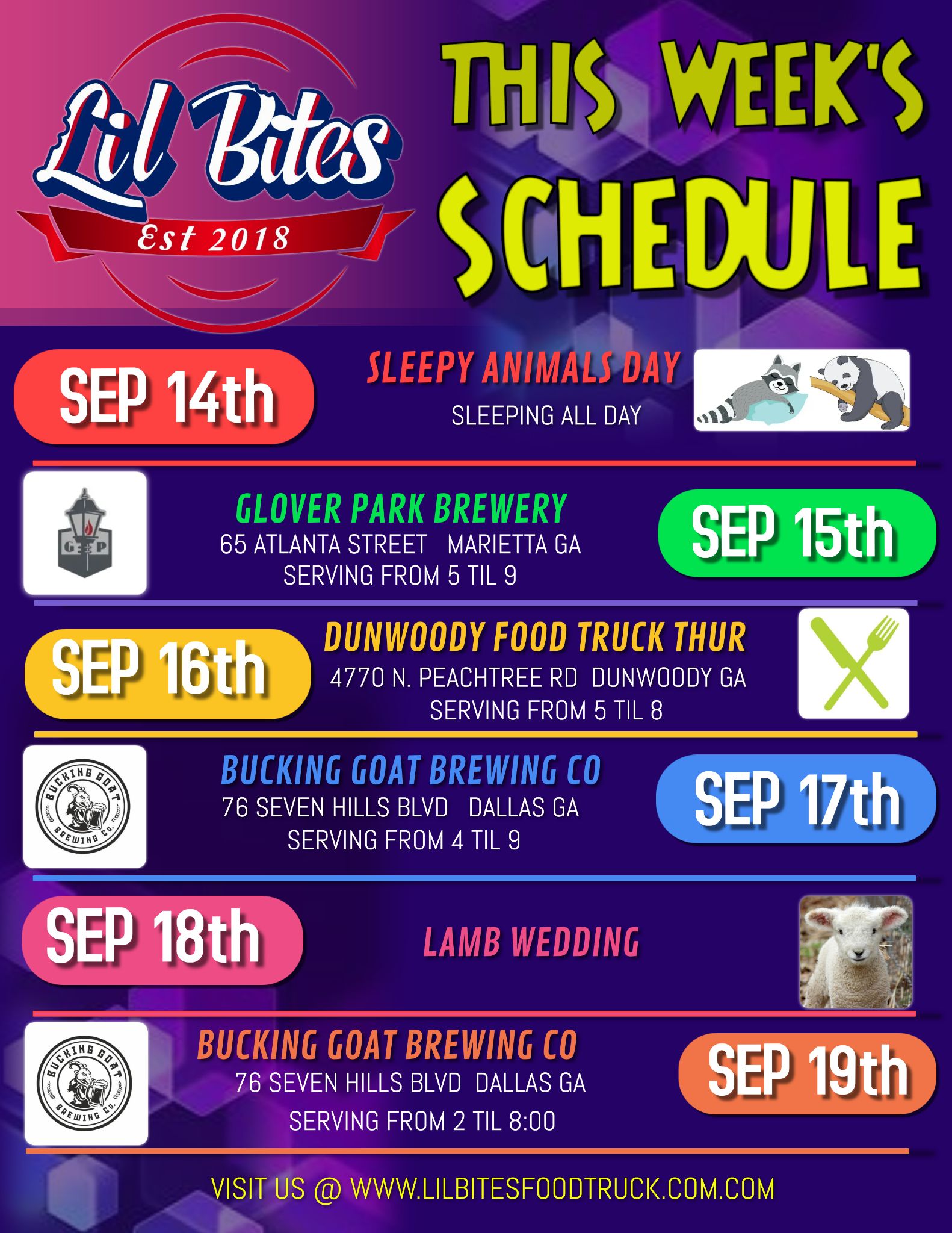 Lil Bites
Est 2018

THIS WEEK'S SCHEDULE

SEP 14th
SLEEPY ANIMALS DAY
SLEEPING ALL DAY

G P
GLOVER PARK BREWERY
65 ATLANTA STREET MARIETTA GA
SERVING FROM 5 TIL 9
SEP 15th

SEP 16th
DUNWOODY FOOD TRUCK THUR
4770 N. PEACHTREE RD DUNWOODY GA
SERVING FROM 5 TIL 8

BUCKING GOAT BREWING CO.
BUCKING GOAT BREWING CO
76 SEVEN HILLS BLVD DALLAS GA
SERVING FROM 4 TIL 9
SEP 17th

SEP 18th
LAMB WEDDING

BUCKING GOAT BREWING CO.
BUCKING GOAT BREWING CO
76 SEVEN HILLS BLVD DALLAS GA
SERVING FROM 2 TIL 8:00
SEP 19th

VISIT US @ WWW.LILBITESFOODTRUCK.COM.COM